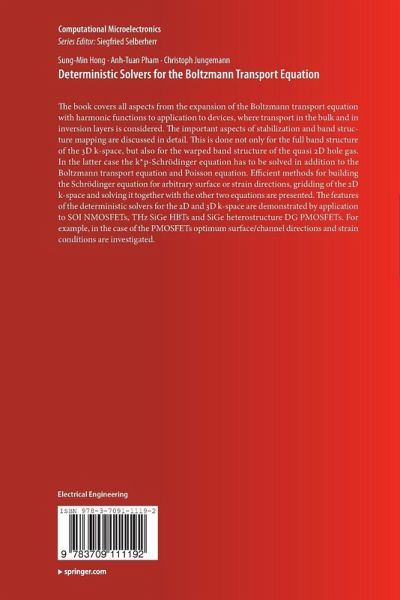 Computational Microelectronics
Series Editor: Siegfried Selberherr

Sung-Min Hong · Anh-Tuan Pham · Christoph Jungemann
Deterministic Solvers for the Boltzmann Transport Equation

The book covers all aspects from the expansion of the Boltzmann transport equation with harmonic functions to application to devices, where transport in the bulk and in inversion layers is considered. The important aspects of stabilization and band structure mapping are discussed in detail. This is done not only for the full band structure of the 3D k-space, but also for the warped band structure of the quasi 2D hole gas. In the latter case the k*p-Schrödinger equation has to be solved in addition to the Boltzmann transport equation and Poisson equation. Efficient methods for building the Schrödinger equation for arbitrary surface or strain directions, gridding of the 2D k-space and solving it together with the other two equations are presented. The features of the deterministic solvers for the 2D and 3D k-space are demonstrated by application to SOI NMOSFETs, THz SiGe HBTs and SiGe heterostructure DG PMOSFETs. For example, in the case of the PMOSFETs optimum surface/channel directions and strain conditions are investigated.

Electrical Engineering

ISBN 978-3-7091-1119-2

9 783709 111192

▸ springer.com